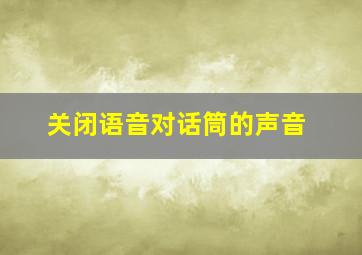 关闭语音对话筒的声音